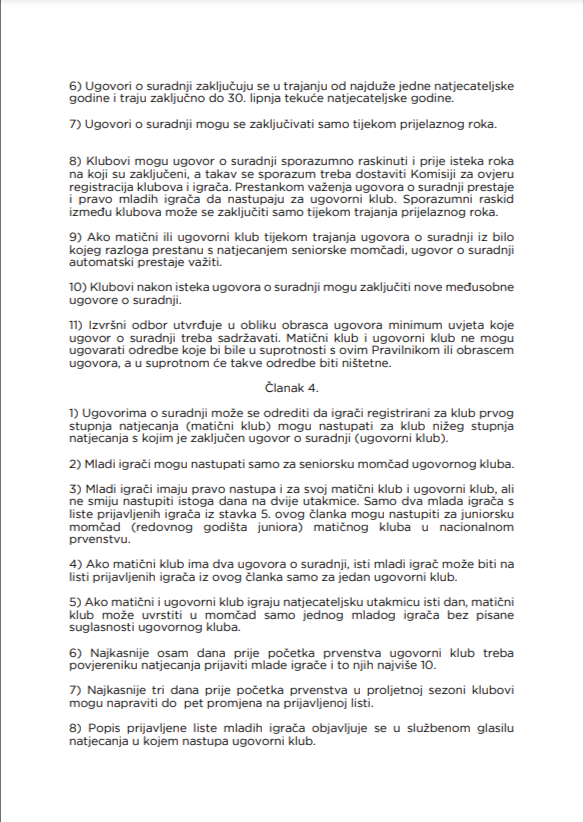 6) Ugovori o suradnji zaključuju se u trajanju od najduže jedne natjecateljske godine i traju zaključno do 30. lipnja tekuće natjecateljske godine.

7) Ugovori o suradnji mogu se zaključivati samo tijekom prijelaznog roka.

8) Klubovi mogu ugovor o suradnji sporazumno raskinuti i prije isteka roka na koji su zaključeni, a takav se sporazum treba dostaviti Komisiji za ovjeru registracija klubova i igrača. Prestankom važenja ugovora o suradnji prestaje i pravo mladih igrača da nastupaju za ugovorni klub. Sporazumni raskid između klubova može se zaključiti samo tijekom trajanja prijelaznog roka.

9) Ako matični ili ugovorni klub tijekom trajanja ugovora o suradnji iz bilo kojeg razloga prestanu s natjecanjem seniorske momčadi, ugovor o suradnji automatski prestaje važiti.

10) Klubovi nakon isteka ugovora o suradnji mogu zaključiti nove međusobne ugovore o suradnji.

11) Izvršni odbor utvrđuje u obliku obrasca ugovora minimum uvjeta koje ugovor o suradnji treba sadržavati. Matični klub i ugovorni klub ne mogu ugovarati odredbe koje bi bile u suprotnosti s ovim Pravilnikom ili obrascem ugovora, a u suprotnom će takve odredbe biti ništetne.

Članak 4.

1) Ugovorima o suradnji može se odrediti da igrači registrirani za klub prvog stupnja natjecanja (matični klub) mogu nastupati za klub nižeg stupnja natjecanja s kojim je zaključen ugovor o suradnji (ugovorni klub).

2) Mladi igrači mogu nastupati samo za seniorsku momčad ugovornog kluba.

3) Mladi igrači imaju pravo nastupa i za svoj matični klub i ugovorni klub, ali ne smiju nastupiti istoga dana na dvije utakmice. Samo dva mlada igrača s liste prijavljenih igrača iz stavka 5. ovog članka mogu nastupiti za juniorsku momčad (redovnog godišta juniora) matičnog kluba u nacionalnom prvenstvu.

4) Ako matični klub ima dva ugovora o suradnji, isti mladi igrač može biti na listi prijavljenih igrača iz ovog članka samo za jedan ugovorni klub.

5) Ako matični i ugovorni klub igraju natjecateljsku utakmicu isti dan, matični klub može uvrstiti u momčad samo jednog mladog igrača bez pisane suglasnosti ugovornog kluba.

6) Najkasnije osam dana prije početka prvenstva ugovorni klub treba povjereniku natjecanja prijaviti mlade igrače i to njih najviše 10.

7) Najkasnije tri dana prije početka prvenstva u proljetnoj sezoni klubovi mogu napraviti do pet promjena na prijavljenoj listi.

8) Popis prijavljene liste mladih igrača objavljuje se u službenom glasilu natjecanja u kojem nastupa ugovorni klub.